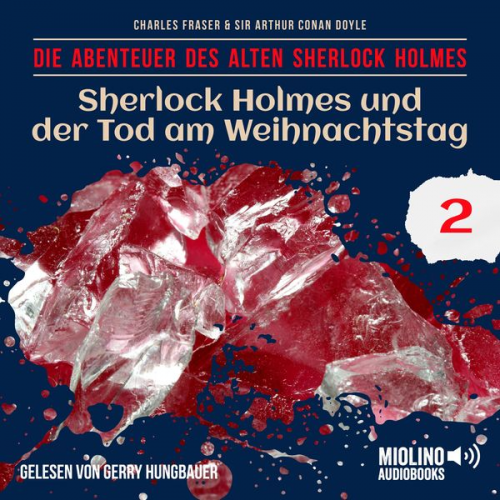 CHARLES FRASER & SIR ARTHUR CONAN DOYLE

DIE ABENTEUER DES ALTEN SHERLOCK HOLMES

Sherlock Holmes und der Tod am Weihnachtstag

2

GELESEN VON GERRY HUNGBAUER

MIOLINO AUDIOBOOKS